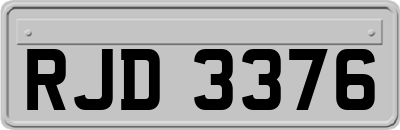 RJD 3376